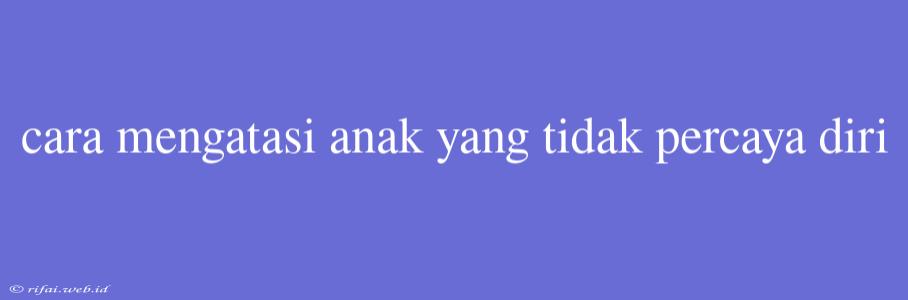 cara mengatasi anak yang tidak percaya diri

© rifai.web.id